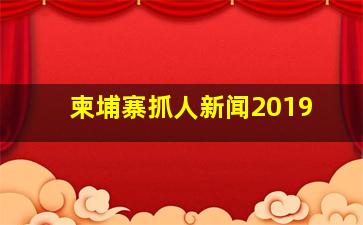 柬埔寨抓人新闻2019